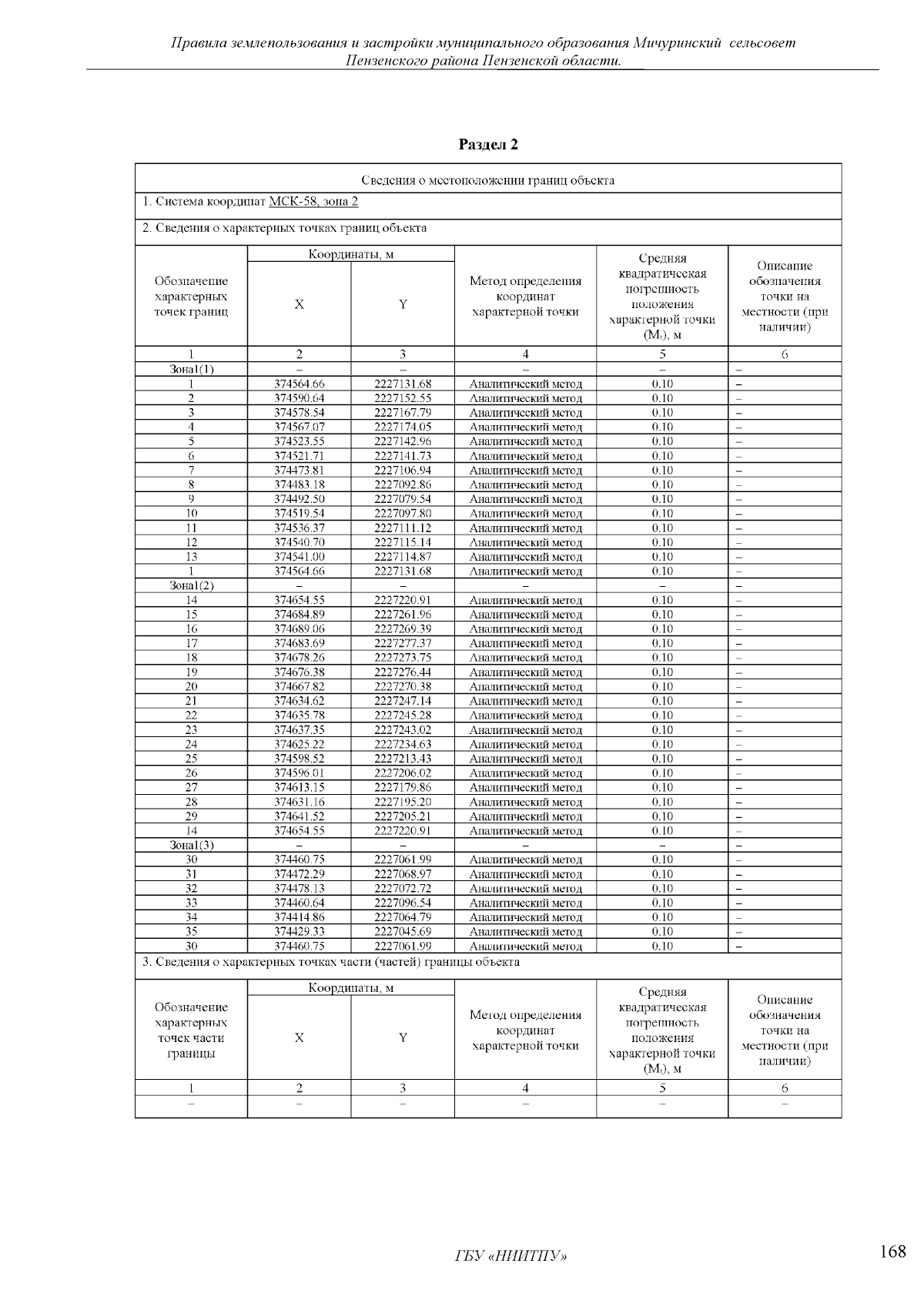 Правила землепользования и застройки муниципального образования Мичуринский сельсовет Пензенского района Пензенской области.

Раздел 2

Сведения о местоположении границ объекта

1. Система координат МСК-58, зона 2

2. Сведения о характерных точках границ объекта

| Обозначение характерных точек границ | Координаты, м X | Координаты, м Y | Метод определения координат характерной точки | Средняя квадратическая погрешность положения характерной точки ($M_t$), м | Описание обозначения точки на местности (при наличии) |
|---|---|---|---|---|---|
| 1 | 2 | 3 | 4 | 5 | 6 |
| Зона1(1) | – | – | – | – | – |
| 1 | 374564.66 | 2227131.68 | Аналитический метод | 0.10 | – |
| 2 | 374590.64 | 2227152.55 | Аналитический метод | 0.10 | – |
| 3 | 374578.54 | 2227167.79 | Аналитический метод | 0.10 | – |
| 4 | 374567.07 | 2227174.05 | Аналитический метод | 0.10 | – |
| 5 | 374523.55 | 2227142.96 | Аналитический метод | 0.10 | – |
| 6 | 374521.71 | 2227141.73 | Аналитический метод | 0.10 | – |
| 7 | 374473.81 | 2227106.94 | Аналитический метод | 0.10 | – |
| 8 | 374483.18 | 2227092.86 | Аналитический метод | 0.10 | – |
| 9 | 374492.50 | 2227079.54 | Аналитический метод | 0.10 | – |
| 10 | 374519.54 | 2227097.80 | Аналитический метод | 0.10 | – |
| 11 | 374536.37 | 2227111.12 | Аналитический метод | 0.10 | – |
| 12 | 374540.70 | 2227115.14 | Аналитический метод | 0.10 | – |
| 13 | 374541.00 | 2227114.87 | Аналитический метод | 0.10 | – |
| 1 | 374564.66 | 2227131.68 | Аналитический метод | 0.10 | – |
| Зона1(2) | – | – | – | – | – |
| 14 | 374654.55 | 2227220.91 | Аналитический метод | 0.10 | – |
| 15 | 374684.89 | 2227261.96 | Аналитический метод | 0.10 | – |
| 16 | 374689.06 | 2227269.39 | Аналитический метод | 0.10 | – |
| 17 | 374683.69 | 2227277.37 | Аналитический метод | 0.10 | – |
| 18 | 374678.26 | 2227273.75 | Аналитический метод | 0.10 | – |
| 19 | 374676.38 | 2227276.44 | Аналитический метод | 0.10 | – |
| 20 | 374667.82 | 2227270.38 | Аналитический метод | 0.10 | – |
| 21 | 374634.62 | 2227247.14 | Аналитический метод | 0.10 | – |
| 22 | 374635.78 | 2227245.28 | Аналитический метод | 0.10 | – |
| 23 | 374637.35 | 2227243.02 | Аналитический метод | 0.10 | – |
| 24 | 374625.22 | 2227234.63 | Аналитический метод | 0.10 | – |
| 25 | 374598.52 | 2227213.43 | Аналитический метод | 0.10 | – |
| 26 | 374596.01 | 2227206.02 | Аналитический метод | 0.10 | – |
| 27 | 374613.15 | 2227179.86 | Аналитический метод | 0.10 | – |
| 28 | 374631.16 | 2227195.20 | Аналитический метод | 0.10 | – |
| 29 | 374641.52 | 2227205.21 | Аналитический метод | 0.10 | – |
| 14 | 374654.55 | 2227220.91 | Аналитический метод | 0.10 | – |
| Зона1(3) | – | – | – | – | – |
| 30 | 374460.75 | 2227061.99 | Аналитический метод | 0.10 | – |
| 31 | 374472.29 | 2227068.97 | Аналитический метод | 0.10 | – |
| 32 | 374478.13 | 2227072.72 | Аналитический метод | 0.10 | – |
| 33 | 374460.64 | 2227096.54 | Аналитический метод | 0.10 | – |
| 34 | 374414.86 | 2227064.79 | Аналитический метод | 0.10 | – |
| 35 | 374429.33 | 2227045.69 | Аналитический метод | 0.10 | – |
| 30 | 374460.75 | 2227061.99 | Аналитический метод | 0.10 | – |

3. Сведения о характерных точках части (частей) границы объекта

| Обозначение характерных точек части границы | Координаты, м X | Координаты, м Y | Метод определения координат характерной точки | Средняя квадратическая погрешность положения характерной точки ($M_t$), м | Описание обозначения точки на местности (при наличии) |
|---|---|---|---|---|---|
| 1 | 2 | 3 | 4 | 5 | 6 |
| – | – | – | – | – | – |

ГБУ «НИИТПУ»

168